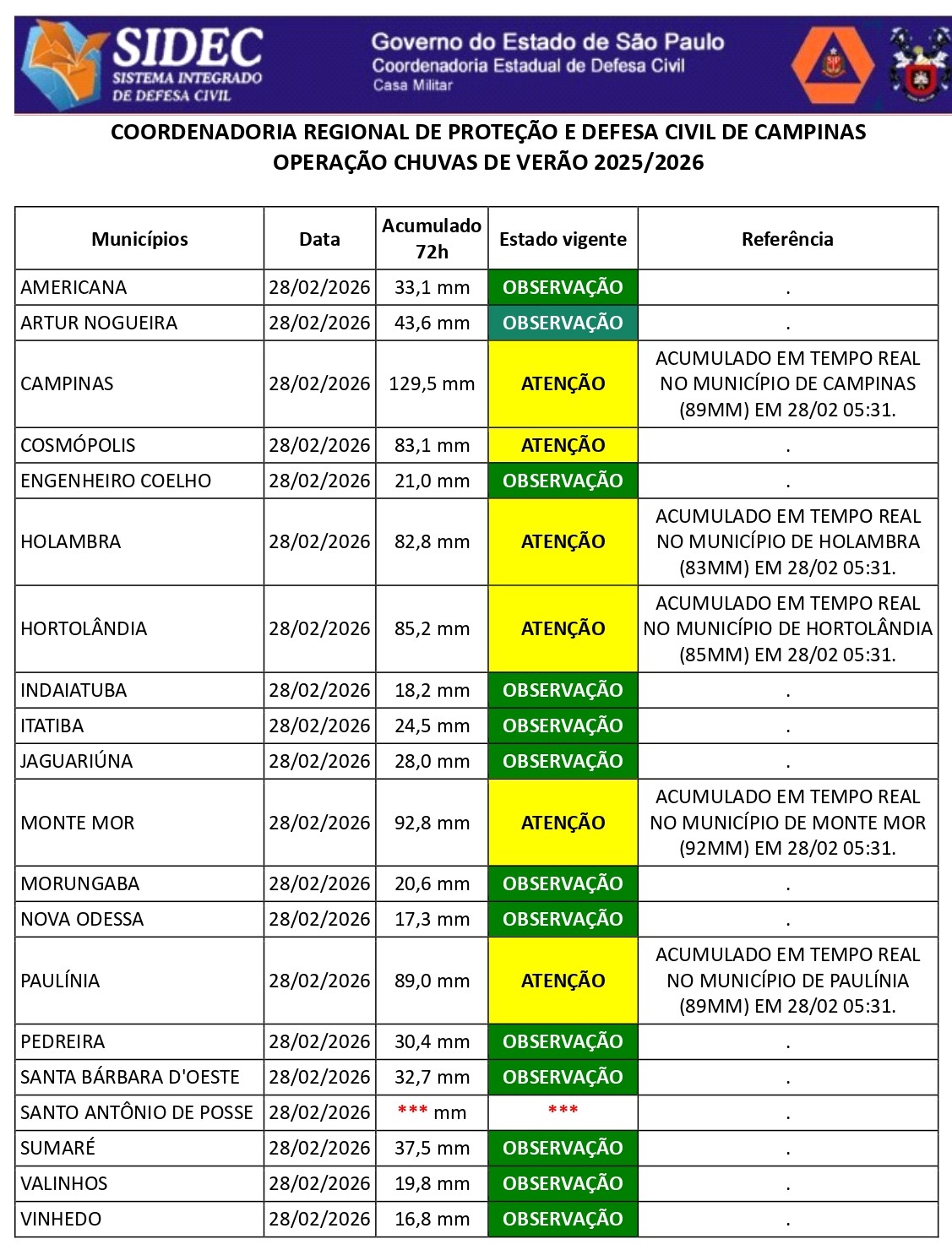 SIDEC
SISTEMA INTEGRADO DE DEFESA CIVIL

Governo do Estado de São Paulo
Coordenadoria Estadual de Defesa Civil
Casa Militar

COORDENADORIA REGIONAL DE PROTEÇÃO E DEFESA CIVIL DE CAMPINAS
OPERAÇÃO CHUVAS DE VERÃO 2025/2026

| Municípios | Data | Acumulado 72h | Estado vigente | Referência |
|---|---|---|---|---|
| AMERICANA | 28/02/2026 | 33,1 mm | OBSERVAÇÃO | . |
| ARTUR NOGUEIRA | 28/02/2026 | 43,6 mm | OBSERVAÇÃO | . |
| CAMPINAS | 28/02/2026 | 129,5 mm | ATENÇÃO | ACUMULADO EM TEMPO REAL NO MUNICÍPIO DE CAMPINAS (89MM) EM 28/02 05:31. |
| COSMÓPOLIS | 28/02/2026 | 83,1 mm | ATENÇÃO | . |
| ENGENHEIRO COELHO | 28/02/2026 | 21,0 mm | OBSERVAÇÃO | . |
| HOLAMBRA | 28/02/2026 | 82,8 mm | ATENÇÃO | ACUMULADO EM TEMPO REAL NO MUNICÍPIO DE HOLAMBRA (83MM) EM 28/02 05:31. |
| HORTOLÂNDIA | 28/02/2026 | 85,2 mm | ATENÇÃO | ACUMULADO EM TEMPO REAL NO MUNICÍPIO DE HORTOLÂNDIA (85MM) EM 28/02 05:31. |
| INDAIATUBA | 28/02/2026 | 18,2 mm | OBSERVAÇÃO | . |
| ITATIBA | 28/02/2026 | 24,5 mm | OBSERVAÇÃO | . |
| JAGUARIÚNA | 28/02/2026 | 28,0 mm | OBSERVAÇÃO | . |
| MONTE MOR | 28/02/2026 | 92,8 mm | ATENÇÃO | ACUMULADO EM TEMPO REAL NO MUNICÍPIO DE MONTE MOR (92MM) EM 28/02 05:31. |
| MORUNGABA | 28/02/2026 | 20,6 mm | OBSERVAÇÃO | . |
| NOVA ODESSA | 28/02/2026 | 17,3 mm | OBSERVAÇÃO | . |
| PAULÍNIA | 28/02/2026 | 89,0 mm | ATENÇÃO | ACUMULADO EM TEMPO REAL NO MUNICÍPIO DE PAULÍNIA (89MM) EM 28/02 05:31. |
| PEDREIRA | 28/02/2026 | 30,4 mm | OBSERVAÇÃO | . |
| SANTA BÁRBARA D'OESTE | 28/02/2026 | 32,7 mm | OBSERVAÇÃO | . |
| SANTO ANTÔNIO DE POSSE | 28/02/2026 | *** mm | *** | . |
| SUMARÉ | 28/02/2026 | 37,5 mm | OBSERVAÇÃO | . |
| VALINHOS | 28/02/2026 | 19,8 mm | OBSERVAÇÃO | . |
| VINHEDO | 28/02/2026 | 16,8 mm | OBSERVAÇÃO | . |